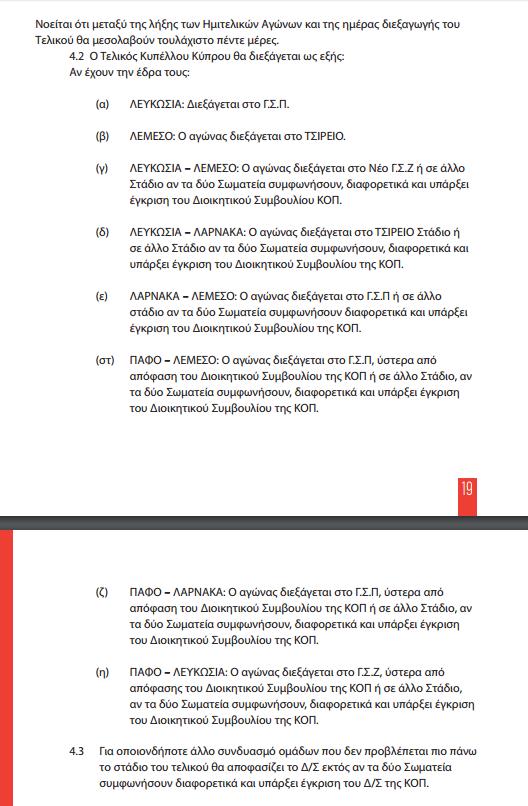 Νοείται ότι μεταξύ της λήξης των Ημιτελικών Αγώνων και της ημέρας διεξαγωγής του Τελικού θα μεσολαβούν τουλάχιστο πέντε μέρες.

4.2 Ο Τελικός Κυπέλλου Κύπρου θα διεξάγεται ως εξής:
Αν έχουν την έδρα τους:

(α) ΛΕΥΚΩΣΙΑ: Διεξάγεται στο Γ.Σ.Π.

(β) ΛΕΜΕΣΟ: Ο αγώνας διεξάγεται στο ΤΣΙΡΕΙΟ.

(γ) ΛΕΥΚΩΣΙΑ – ΛΕΜΕΣΟ: Ο αγώνας διεξάγεται στο Νέο Γ.Σ.Ζ ή σε άλλο Στάδιο αν τα δύο Σωματεία συμφωνήσουν, διαφορετικά και υπάρξει έγκριση του Διοικητικού Συμβουλίου ΚΟΠ.

(δ) ΛΕΥΚΩΣΙΑ – ΛΑΡΝΑΚΑ: Ο αγώνας διεξάγεται στο ΤΣΙΡΕΙΟ Στάδιο ή σε άλλο Στάδιο αν τα δύο Σωματεία συμφωνήσουν, διαφορετικά και υπάρξει έγκριση του Διοικητικού Συμβουλίου της ΚΟΠ.

(ε) ΛΑΡΝΑΚΑ – ΛΕΜΕΣΟ: Ο αγώνας διεξάγεται στο Γ.Σ.Π ή σε άλλο στάδιο αν τα δύο Σωματεία συμφωνήσουν διαφορετικά και υπάρξει έγκριση του Διοικητικού Συμβουλίου της ΚΟΠ.

(στ) ΠΑΦΟ – ΛΕΜΕΣΟ: Ο αγώνας διεξάγεται στο Γ.Σ.Π, ύστερα από απόφαση του Διοικητικού Συμβουλίου της ΚΟΠ ή σε άλλο Στάδιο, αν τα δύο Σωματεία συμφωνήσουν, διαφορετικά και υπάρξει έγκριση του Διοικητικού Συμβουλίου της ΚΟΠ.

19

(ζ) ΠΑΦΟ – ΛΑΡΝΑΚΑ: Ο αγώνας διεξάγεται στο Γ.Σ.Π, ύστερα από απόφαση του Διοικητικού Συμβουλίου της ΚΟΠ ή σε άλλο Στάδιο, αν τα δύο Σωματεία συμφωνήσουν, διαφορετικά και υπάρξει έγκριση του Διοικητικού Συμβουλίου της ΚΟΠ.

(η) ΠΑΦΟ – ΛΕΥΚΩΣΙΑ: Ο αγώνας διεξάγεται στο Γ.Σ.Ζ, ύστερα από απόφασης του Διοικητικού Συμβουλίου της ΚΟΠ ή σε άλλο Στάδιο, αν τα δύο Σωματεία συμφωνήσουν, διαφορετικά και υπάρξει έγκριση του Διοικητικού Συμβουλίου της ΚΟΠ.

4.3 Για οποιονδήποτε άλλο συνδυασμό ομάδων που δεν προβλέπεται πιο πάνω το στάδιο του τελικού θα αποφασίζει το Δ/Σ εκτός αν τα δύο Σωματεία συμφωνήσουν διαφορετικά και υπάρξει έγκριση του Δ/Σ της ΚΟΠ.